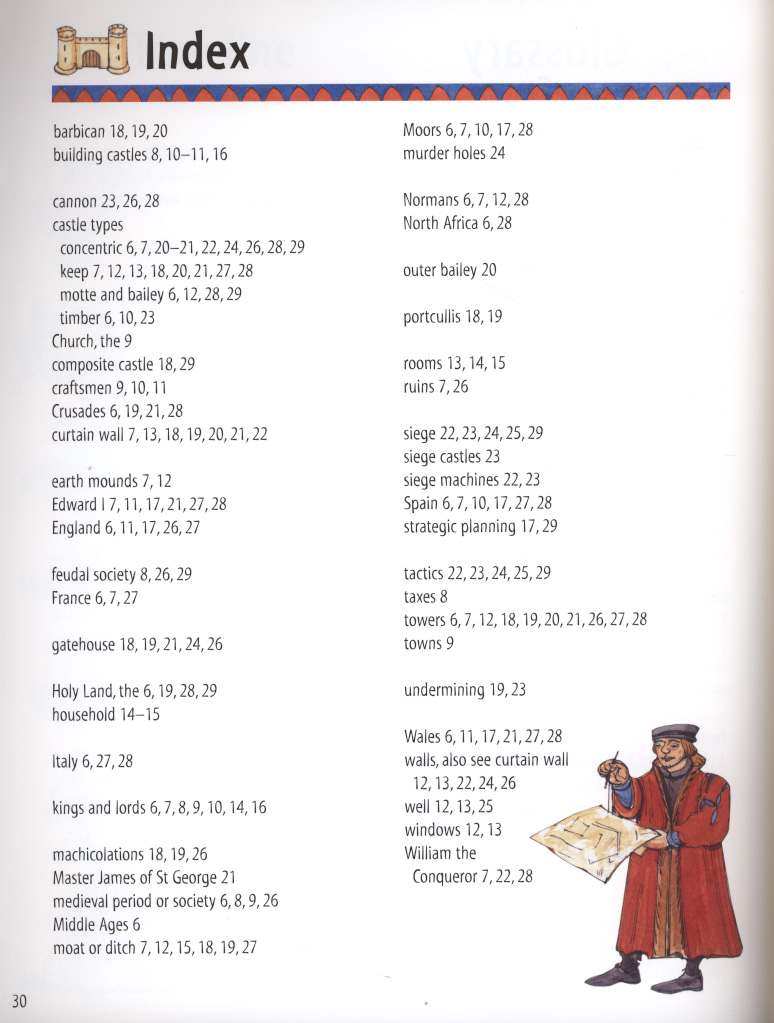 Index

barbican 18, 19, 20
building castles 8, 10–11, 16

cannon 23, 26, 28
castle types
concentric 6, 7, 20–21, 22, 24, 26, 28, 29
keep 7, 12, 13, 18, 20, 21, 27, 28
motte and bailey 6, 12, 28, 29
timber 6, 10, 23
Church, the 9
composite castle 18, 29
craftsmen 9, 10, 11
Crusades 6, 19, 21, 28
curtain wall 7, 13, 18, 19, 20, 21, 22

earth mounds 7, 12
Edward I 7, 11, 17, 21, 27, 28
England 6, 11, 17, 26, 27

feudal society 8, 26, 29
France 6, 7, 27

gatehouse 18, 19, 21, 24, 26

Holy Land, the 6, 19, 28, 29
household 14–15

Italy 6, 27, 28

kings and lords 6, 7, 8, 9, 10, 14, 16

machicolations 18, 19, 26
Master James of St George 21
medieval period or society 6, 8, 9, 26
Middle Ages 6
moat or ditch 7, 12, 15, 18, 19, 27

Moors 6, 7, 10, 17, 28
murder holes 24

Normans 6, 7, 12, 28
North Africa 6, 28

outer bailey 20

portcullis 18, 19

rooms 13, 14, 15
ruins 7, 26

siege 22, 23, 24, 25, 29
siege castles 23
siege machines 22, 23
Spain 6, 7, 10, 17, 27, 28
strategic planning 17, 29

tactics 22, 23, 24, 25, 29
taxes 8
towers 6, 7, 12, 18, 19, 20, 21, 26, 27, 28
towns 9

undermining 19, 23

Wales 6, 11, 17, 21, 27, 28
walls, also see curtain wall 12, 13, 22, 24, 26
well 12, 13, 25
windows 12, 13
William the Conqueror 7, 22, 28

30